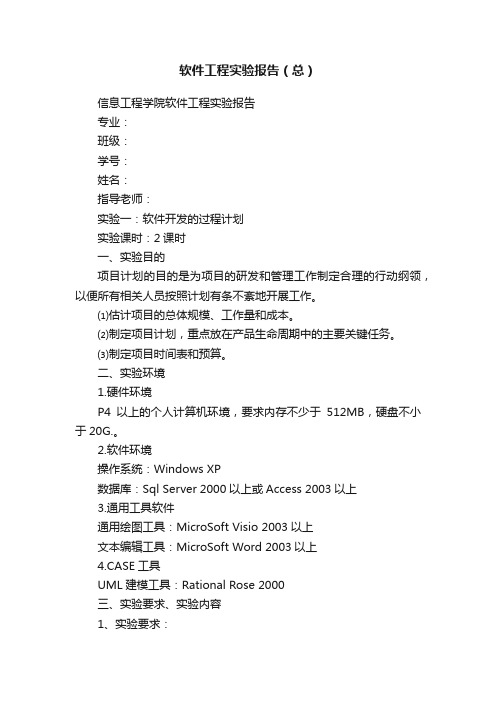 软件工程实验报告（总）

信息工程学院软件工程实验报告

专业：

班级：

学号：

姓名：

指导老师：

实验一：软件开发的过程计划

实验课时：2 课时

一、实验目的

项目计划的目的是为项目的研发和管理工作制定合理的行动纲领，以便所有相关人员按照计划有条不紊地开展工作。

⑴估计项目的总体规模、工作量和成本。

⑵制定项目计划，重点放在产品生命周期中的主要关键任务。

⑶制定项目时间表和预算。

二、实验环境

1.硬件环境

P4 以上的个人计算机环境，要求内存不少于 512MB，硬盘不小于 20G.。

2.软件环境

操作系统：Windows XP

数据库：Sql Server 2000 以上或 Access 2003 以上

3.通用工具软件

通用绘图工具：MicroSoft Visio 2003 以上

文本编辑工具：MicroSoft Word 2003 以上

4.CASE 工具

UML 建模工具：Rational Rose 2000

三、实验要求、实验内容

1、实验要求：